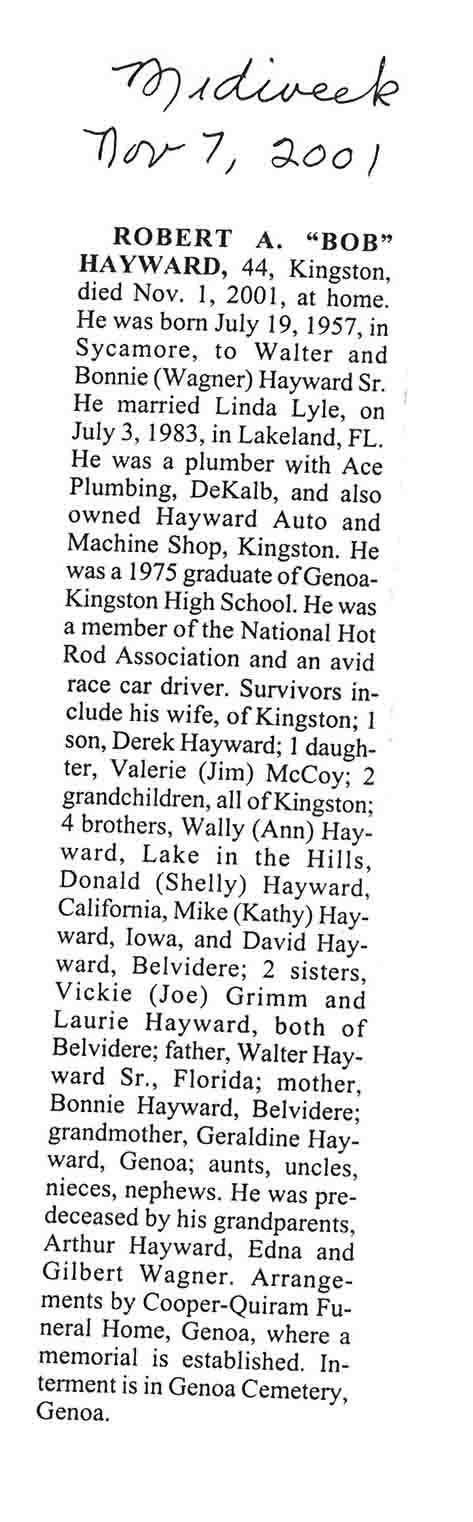 Midweek
Nov 7, 2001

ROBERT A. "BOB" HAYWARD, 44, Kingston, died Nov. 1, 2001, at home. He was born July 19, 1957, in Sycamore, to Walter and Bonnie (Wagner) Hayward Sr. He married Linda Lyle, on July 3, 1983, in Lakeland, FL. He was a plumber with Ace Plumbing, DeKalb, and also owned Hayward Auto and Machine Shop, Kingston. He was a 1975 graduate of Genoa-Kingston High School. He was a member of the National Hot Rod Association and an avid race car driver. Survivors include his wife, of Kingston; 1 son, Derek Hayward; 1 daughter, Valerie (Jim) McCoy; 2 grandchildren, all of Kingston; 4 brothers, Wally (Ann) Hayward, Lake in the Hills, Donald (Shelly) Hayward, California, Mike (Kathy) Hayward, Iowa, and David Hayward, Belvidere; 2 sisters, Vickie (Joe) Grimm and Laurie Hayward, both of Belvidere; father, Walter Hayward Sr., Florida; mother, Bonnie Hayward, Belvidere; grandmother, Geraldine Hayward, Genoa; aunts, uncles, nieces, nephews. He was predeceased by his grandparents, Arthur Hayward, Edna and Gilbert Wagner. Arrangements by Cooper-Quiram Funeral Home, Genoa, where a memorial is established. Interment is in Genoa Cemetery, Genoa.